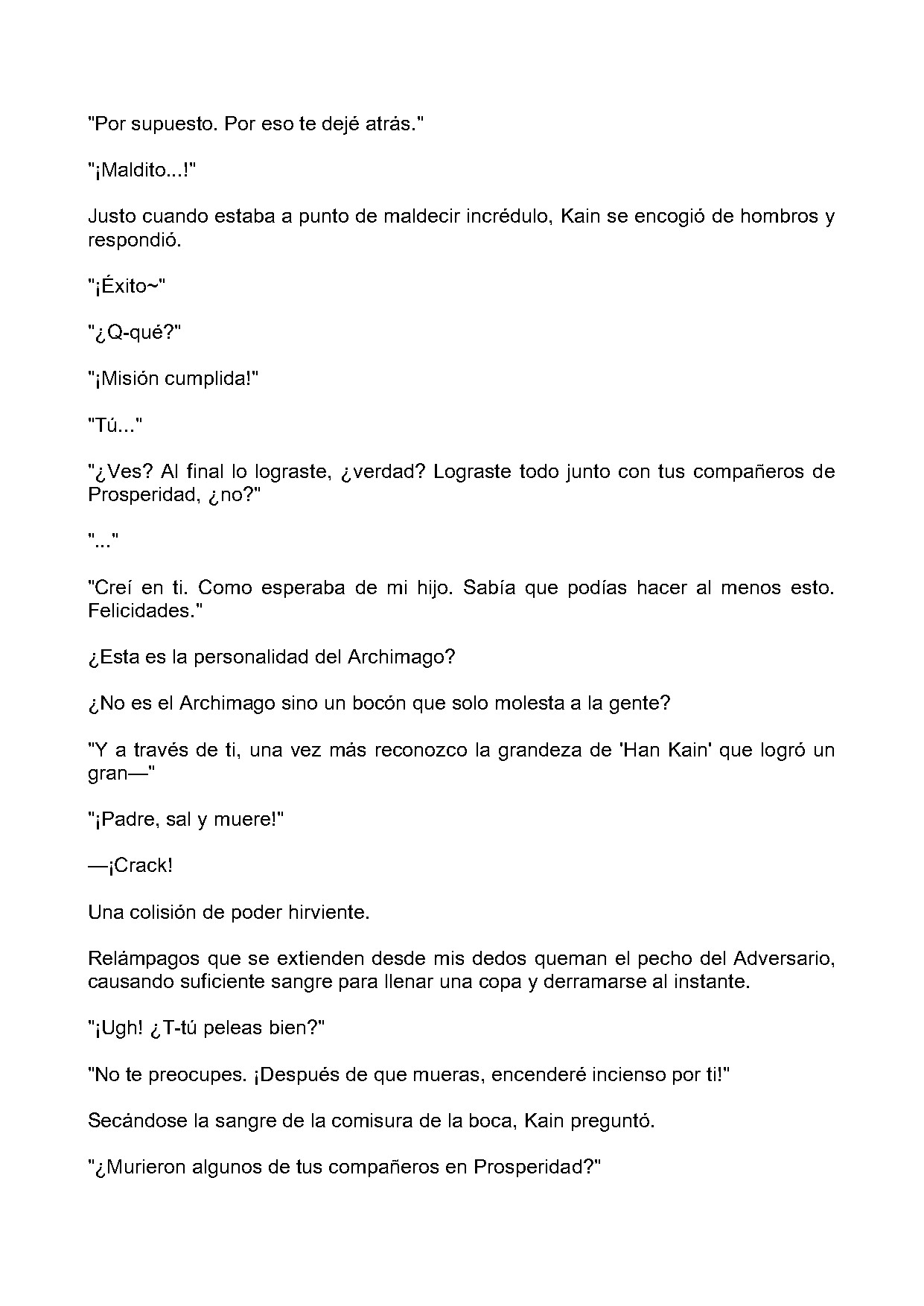 "Por supuesto. Por eso te dejé atrás."

"¡Maldito...!"

Justo cuando estaba a punto de maldecir incrédulo, Kain se encogió de hombros y respondió.

"¡Éxito~"

"¿Q-qué?"

"¡Misión cumplida!"

"Tú..."

"¿Ves? Al final lo lograste, ¿verdad? Lograste todo junto con tus compañeros de Prosperidad, ¿no?"

"..."

"Creí en ti. Como esperaba de mi hijo. Sabía que podías hacer al menos esto. Felicidades."

¿Esta es la personalidad del Archimago?

¿No es el Archimago sino un bocón que solo molesta a la gente?

"Y a través de ti, una vez más reconozco la grandeza de 'Han Kain' que logró un gran—"

"¡Padre, sal y muere!"

—¡Crack!

Una colisión de poder hirviente.

Relámpagos que se extienden desde mis dedos queman el pecho del Adversario, causando suficiente sangre para llenar una copa y derramarse al instante.

"¡Ugh! ¿T-tú peleas bien?"

"No te preocupes. ¡Después de que mueras, encenderé incienso por ti!"

Secándose la sangre de la comisura de la boca, Kain preguntó.

"¿Murieron algunos de tus compañeros en Prosperidad?"